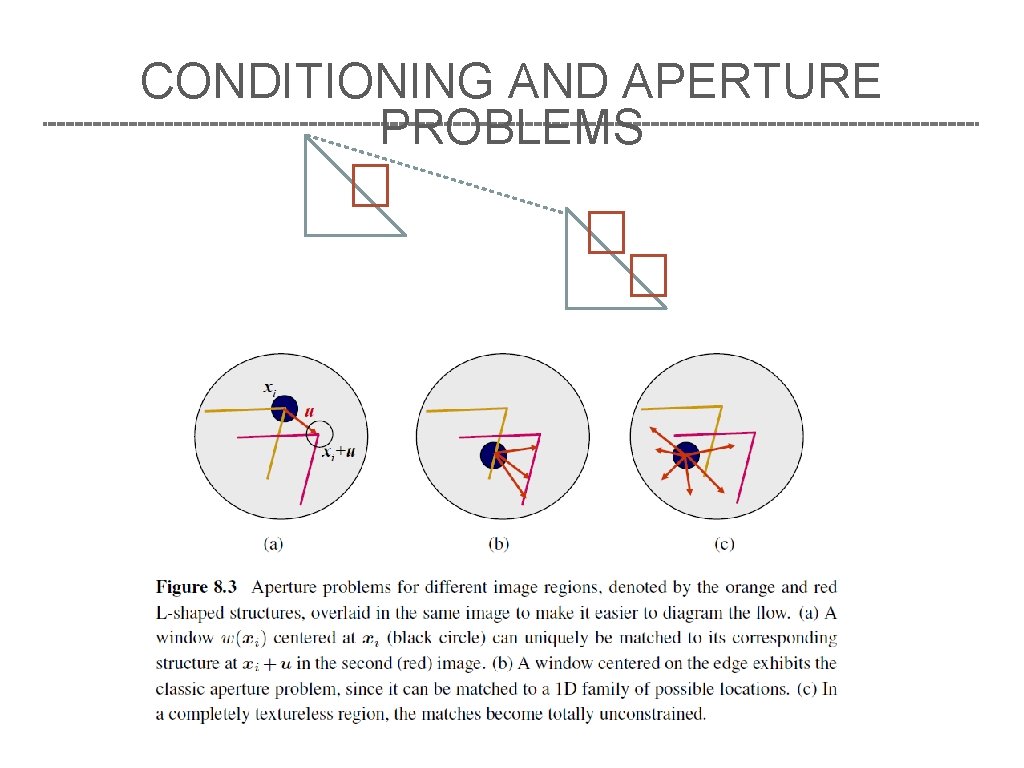 CONDITIONING AND APERTURE PROBLEMS

$x_i$

$u$

$x_i+u$

(a)

(b)

(c)

**Figure 8.3** Aperture problems for different image regions, denoted by the orange and red L-shaped structures, overlaid in the same image to make it easier to diagram the flow. (a) A window $w(x_i)$ centered at $x_i$ (black circle) can uniquely be matched to its corresponding structure at $x_i + u$ in the second (red) image. (b) A window centered on the edge exhibits the classic aperture problem, since it can be matched to a 1D family of possible locations. (c) In a completely textureless region, the matches become totally unconstrained.